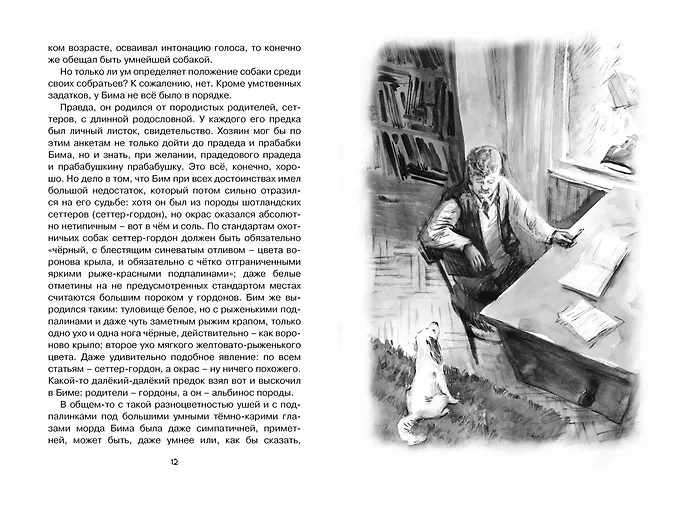 ком возрасте, осваивал интонацию голоса, то конечно же обещал быть умнейшей собакой.

Но только ли ум определяет положение собаки среди своих собратьев? К сожалению, нет. Кроме умственных задатков, у Бима не всё было в порядке.

Правда, он родился от породистых родителей, сеттеров, с длинной родословной. У каждого его предка был личный листок, свидетельство. Хозяин мог бы по этим анкетам не только дойти до прадеда и прабабки Бима, но и знать, при желании, прадедового прадеда и прабабушкину прабабушку. Это всё, конечно, хорошо. Но дело в том, что Бим при всех достоинствах имел большой недостаток, который потом сильно отразился на его судьбе: хотя он был из породы шотландских сеттеров (сеттер-гордон), но окрас оказался абсолютно нетипичным – вот в чём и соль. По стандартам охотничьих собак сеттер-гордон должен быть обязательно «чёрный, с блестящим синеватым отливом – цвета воронова крыла, и обязательно с чётко отграниченными яркими рыже-красными подпалинами»; даже белые отметины на не предусмотренных стандартом местах считаются большим пороком у гордонов. Бим же выродился таким: туловище белое, но с рыженькими подпалинами и даже чуть заметным рыжим крапом, только одно ухо и одна нога чёрные, действительно – как вороново крыло; второе ухо мягкого желтовато-рыженького цвета. Даже удивительно подобное явление: по всем статьям – сеттер-гордон, а окрас – ну ничего похожего. Какой-то далёкий-далёкий предок взял вот и выскочил в Биме: родители – гордоны, а он – альбинос породы.

В общем-то с такой разноцветностью ушей и с подпалинками под большими умными тёмно-карими глазами морда Бима была даже симпатичней, приметней, может быть, даже умнее или, как бы сказать,

12